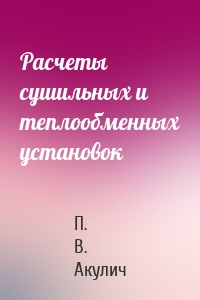 Расчеты сушильных и теплообменных установок

П.
В.
Акулич